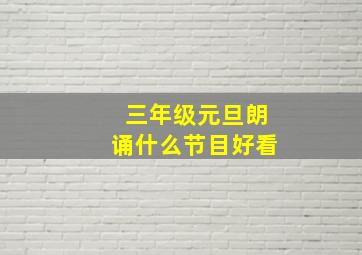 三年级元旦朗诵什么节目好看